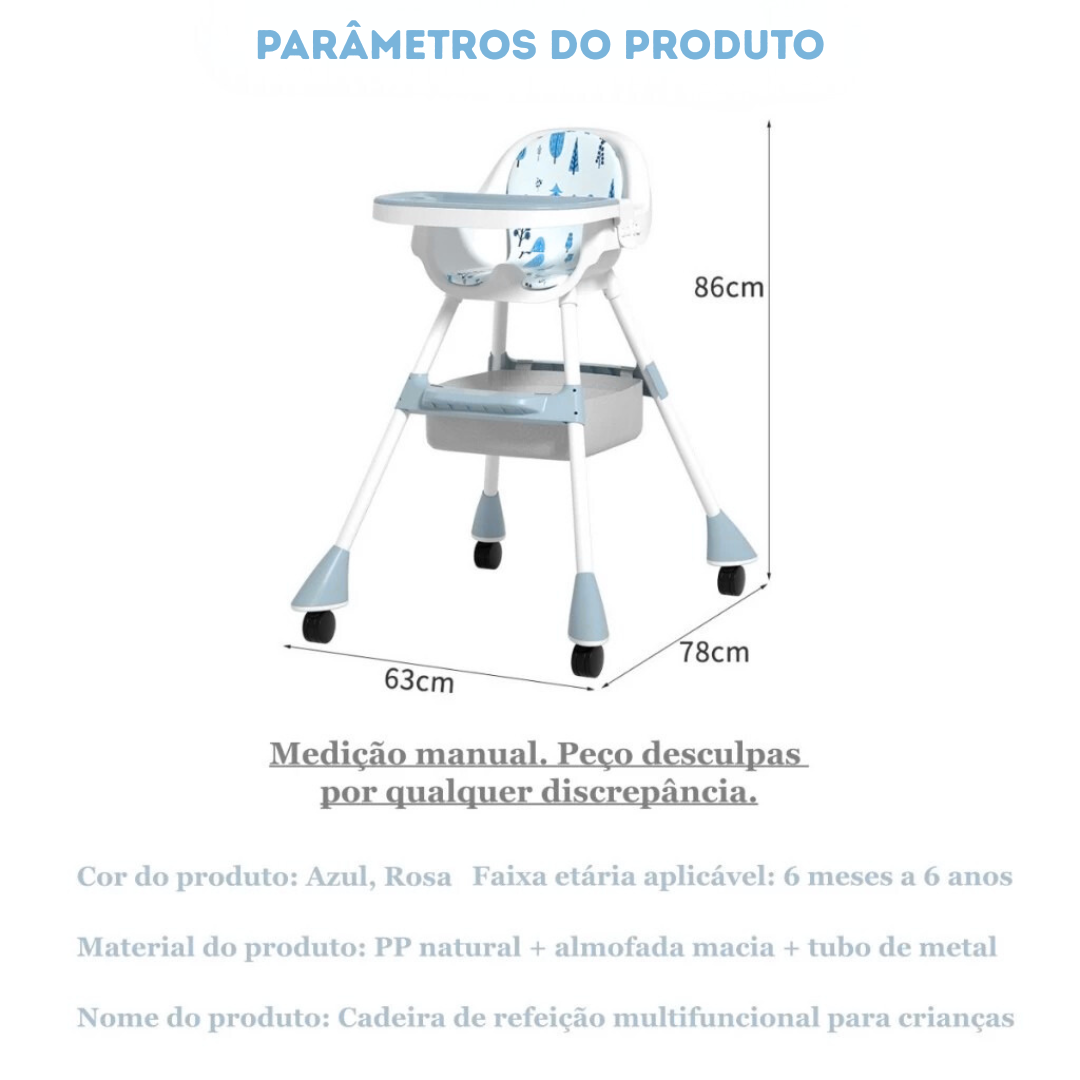 PARÂMETROS DO PRODUTO

86cm

78cm

63cm

Medição manual. Peço desculpas por qualquer discrepância.

Cor do produto: Azul, Rosa Faixa etária aplicável: 6 meses a 6 anos

Material do produto: PP natural + almofada macia + tubo de metal

Nome do produto: Cadeira de refeição multifuncional para crianças